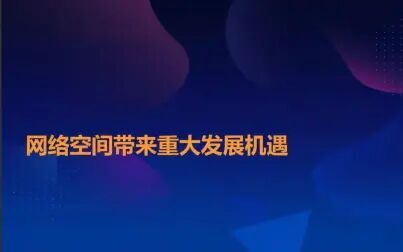 网络空间带来重大发展机遇